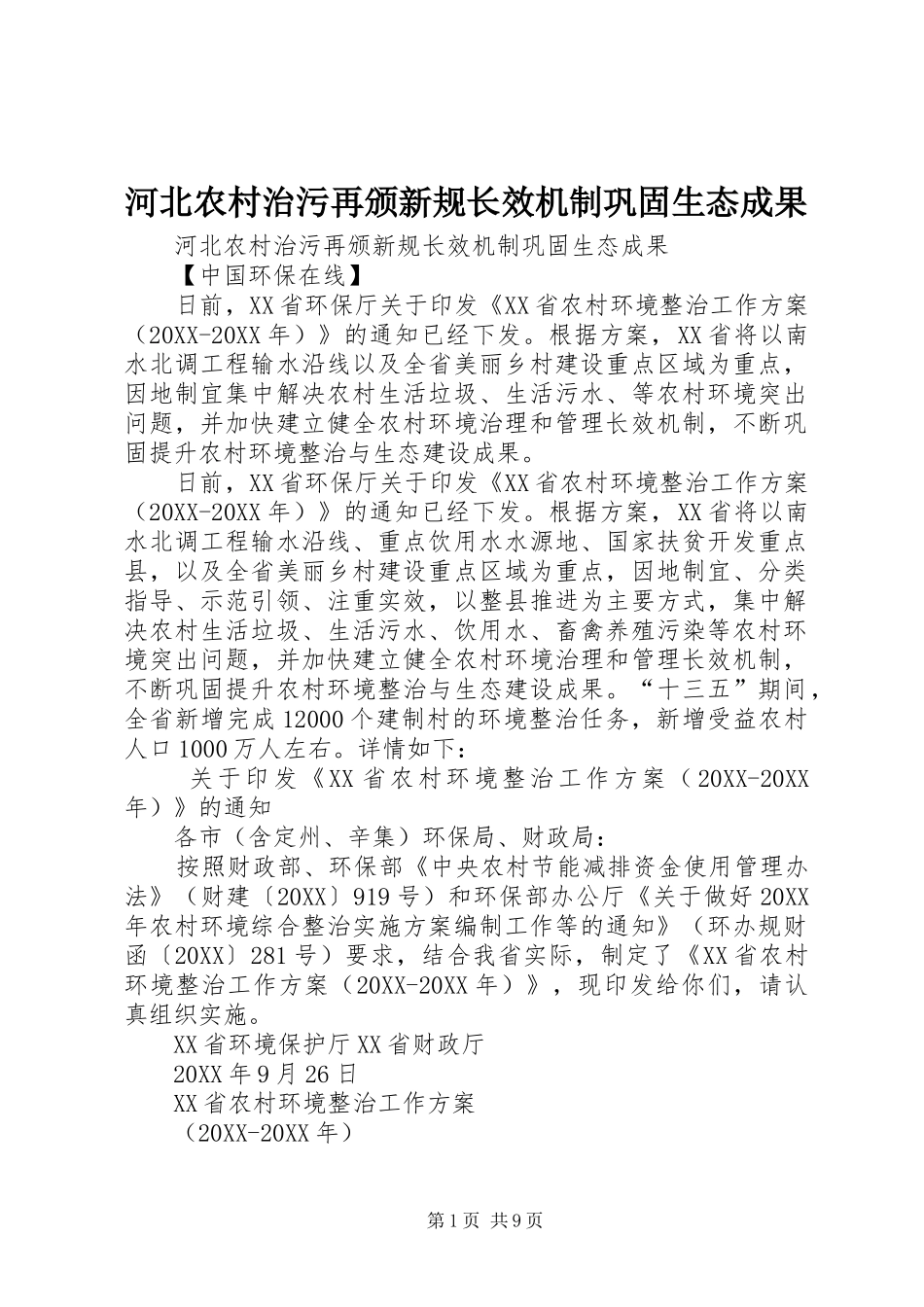 河北农村治污再颁新规长效机制巩固生态成果

河北农村治污再颁新规长效机制巩固生态成果

【中国环保在线】

日前，XX省环保厅关于印发《XX省农村环境整治工作方案（20XX-20XX年）》的通知已经下发。根据方案，XX省将以南水北调工程输水沿线以及全省美丽乡村建设重点区域为重点，因地制宜集中解决农村生活垃圾、生活污水、等农村环境突出问题，并加快建立健全农村环境治理和管理长效机制，不断巩固提升农村环境整治与生态建设成果。

日前，XX省环保厅关于印发《XX省农村环境整治工作方案（20XX-20XX年）》的通知已经下发。根据方案，XX省将以南水北调工程输水沿线、重点饮用水水源地、国家扶贫开发重点县，以及全省美丽乡村建设重点区域为重点，因地制宜、分类指导、示范引领、注重实效，以整县推进为主要方式，集中解决农村生活垃圾、生活污水、饮用水、畜禽养殖污染等农村环境突出问题，并加快建立健全农村环境治理和管理长效机制，不断巩固提升农村环境整治与生态建设成果。“十三五”期间，全省新增完成12000个建制村的环境整治任务，新增受益农村人口1000万人左右。详情如下：

关于印发《XX省农村环境整治工作方案（20XX-20XX年）》的通知

各市（含定州、辛集）环保局、财政局：

按照财政部、环保部《中央农村节能减排资金使用管理办法》（财建〔20XX〕919号）和环保部办公厅《关于做好20XX年农村环境综合整治实施方案编制工作等的通知》（环办规财函〔20XX〕281号）要求，结合我省实际，制定了《XX省农村环境整治工作方案（20XX-20XX年）》，现印发给你们，请认真组织实施。

XX省环境保护厅XX省财政厅

20XX年9月26日

XX省农村环境整治工作方案

（20XX-20XX年）

第1页 共9页